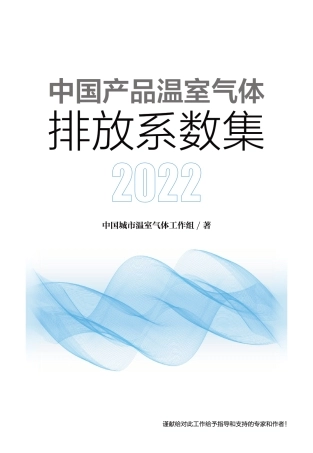 中国产品温室气体
排放系数集
2022

中国城市温室气体工作组 / 著

谨献给对此工作给予指导和支持的专家和作者！